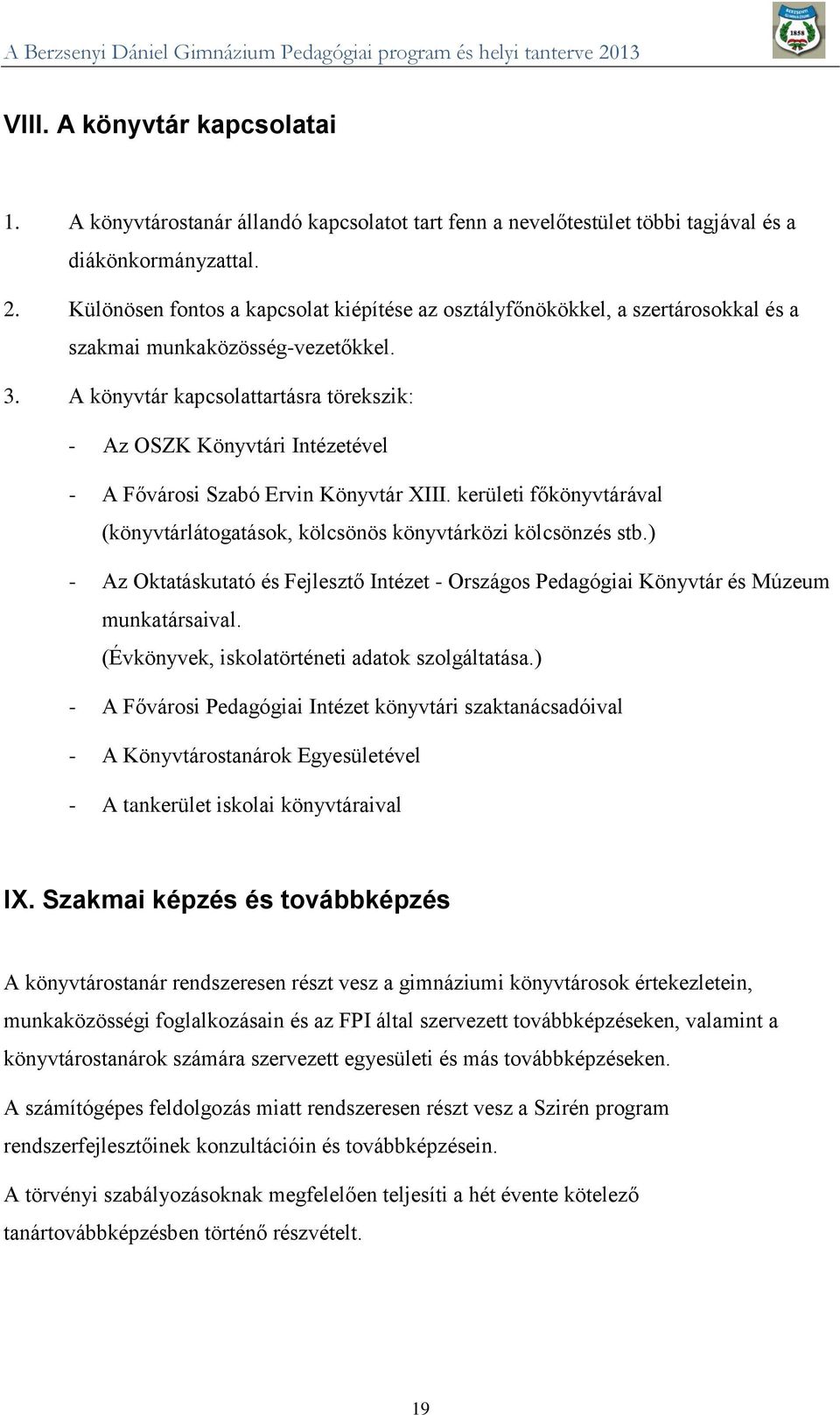 A Berzsenyi Dániel Gimnázium Pedagógiai program és helyi tanterve 2013

BERZSENYI GIMNÁZIUM 1858

VIII. A könyvtár kapcsolatai

1. A könyvtárostanár állandó kapcsolatot tart fenn a nevelőtestület többi tagjával és a diákönkormányzattal.

2. Különösen fontos a kapcsolat kiépítése az osztályfőnökökkel, a szertárosokkal és a szakmai munkaközösség-vezetőkkel.

3. A könyvtár kapcsolattartásra törekszik:

- Az OSZK Könyvtári Intézetével

- A Fővárosi Szabó Ervin Könyvtár XIII. kerületi főkönyvtárával (könyvtárlátogatások, kölcsönös könyvtárközi kölcsönzés stb.)

- Az Oktatáskutató és Fejlesztő Intézet - Országos Pedagógiai Könyvtár és Múzeum munkatársaival. (Évkönyvek, iskolatörténeti adatok szolgáltatása.)

- A Fővárosi Pedagógiai Intézet könyvtári szaktanácsadóival

- A Könyvtárostanárok Egyesületével

- A tankerület iskolai könyvtáraival

IX. Szakmai képzés és továbbképzés

A könyvtárostanár rendszeresen részt vesz a gimnáziumi könyvtárosok értekezletein, munkaközösségi foglalkozásain és az FPI által szervezett továbbképzéseken, valamint a könyvtárostanárok számára szervezett egyesületi és más továbbképzéseken.

A számítógépes feldolgozás miatt rendszeresen részt vesz a Szirén program rendszerfejlesztőinek konzultációin és továbbképzésein.

A törvényi szabályozásoknak megfelelően teljesíti a hét évente kötelező tanártovábbképzésben történő részvételt.

19